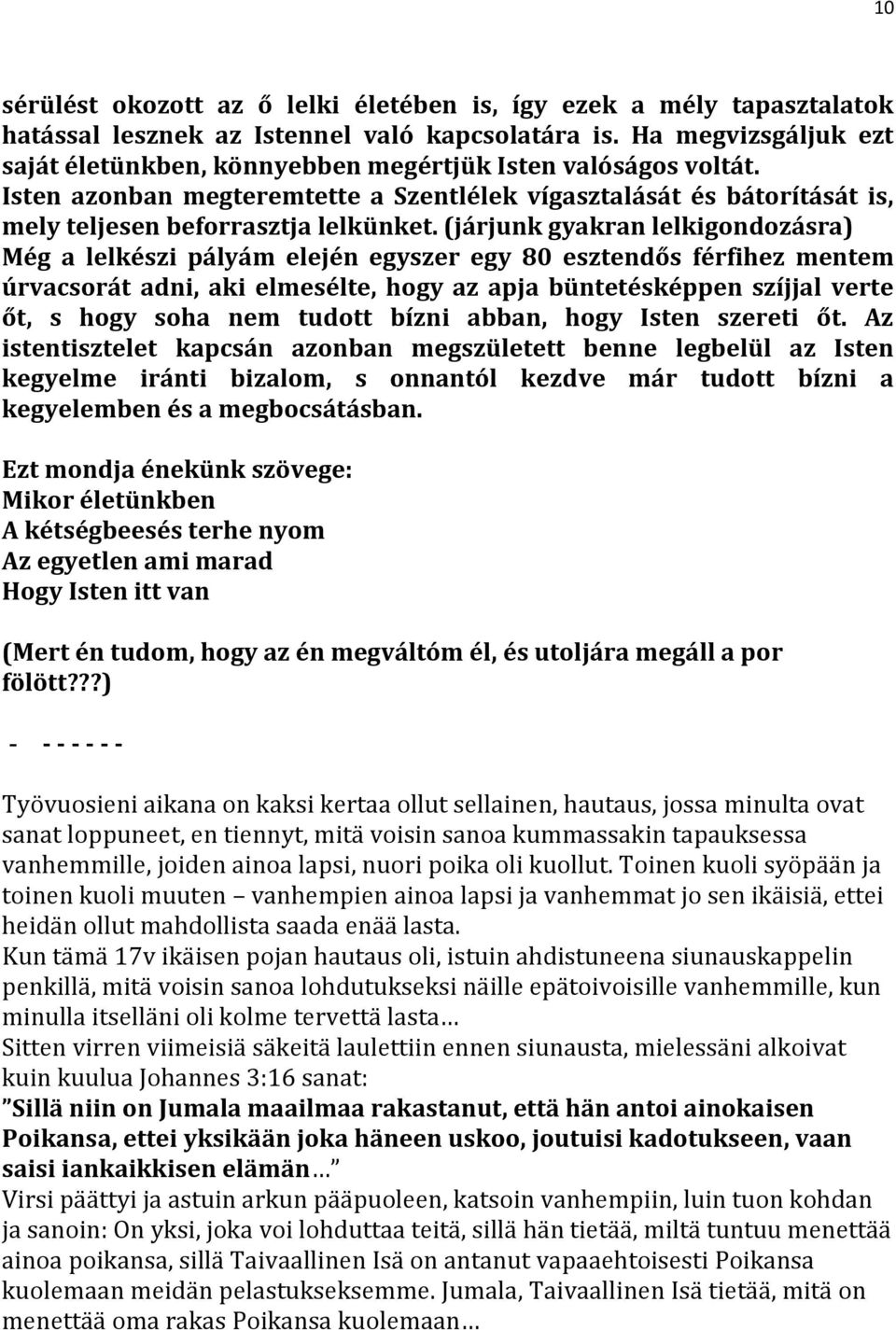 10

sérülést okozott az ő lelki életében is, így ezek a mély tapasztalatok hatással lesznek az Istennel való kapcsolatára is. Ha megvizsgáljuk ezt saját életünkben, könnyebben megértjük Isten valóságos voltát.
Isten azonban megteremtette a Szentlélek vígasztalását és bátorítását is, mely teljesen beforrasztja lelkünket. (járjunk gyakran lelkigondozásra)
Még a lelkészi pályám elején egyszer egy 80 esztendős férfihez mentem úrvacsorát adni, aki elmesélte, hogy az apja büntetésképpen szíjjal verte őt, s hogy soha nem tudott bízni abban, hogy Isten szereti őt. Az istentisztelet kapcsán azonban megszületett benne legbelül az Isten kegyelme iránti bizalom, s onnantól kezdve már tudott bízni a kegyelemben és a megbocsátásban.

Ezt mondja énekünk szövege:
Mikor életünkben
A kétségbeesés terhe nyom
Az egyetlen ami marad
Hogy Isten itt van

(Mert én tudom, hogy az én megváltóm él, és utoljára megáll a por fölött???)

- - - - - - -

Työvuosieni aikana on kaksi kertaa ollut sellainen, hautaus, jossa minulta ovat sanat loppuneet, en tiennyt, mitä voisin sanoa kummassakin tapauksessa vanhemmille, joiden ainoa lapsi, nuori poika oli kuollut. Toinen kuoli syöpään ja toinen kuoli muuten – vanhempien ainoa lapsi ja vanhemmat jo sen ikäisiä, ettei heidän ollut mahdollista saada enää lasta.
Kun tämä 17v ikäisen pojan hautaus oli, istuin ahdistuneena siunauskappelin penkillä, mitä voisin sanoa lohdutukseksi näille epätoivoisille vanhemmille, kun minulla itselläni oli kolme tervettä lasta…
Sitten virren viimeisiä säkeitä laulettiin ennen siunausta, mielessäni alkoivat kuin kuulua Johannes 3:16 sanat:
”Sillä niin on Jumala maailmaa rakastanut, että hän antoi ainokaisen Poikansa, ettei yksikään joka häneen uskoo, joutuisi kadotukseen, vaan saisi iankaikkisen elämän…”
Virsi päättyi ja astuin arkun pääpuoleen, katsoin vanhempiin, luin tuon kohdan ja sanoin: On yksi, joka voi lohduttaa teitä, sillä hän tietää, miltä tuntuu menettää ainoa poikansa, sillä Taivaallinen Isä on antanut vapaaehtoisesti Poikansa kuolemaan meidän pelastukseksemme. Jumala, Taivaallinen Isä tietää, mitä on menettää oma rakas Poikansa kuolemaan…